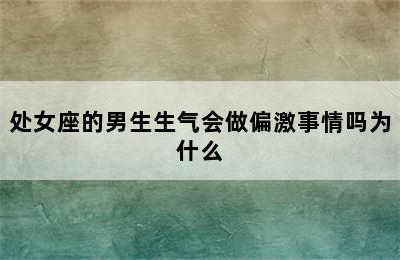 处女座的男生生气会做偏激事情吗为什么